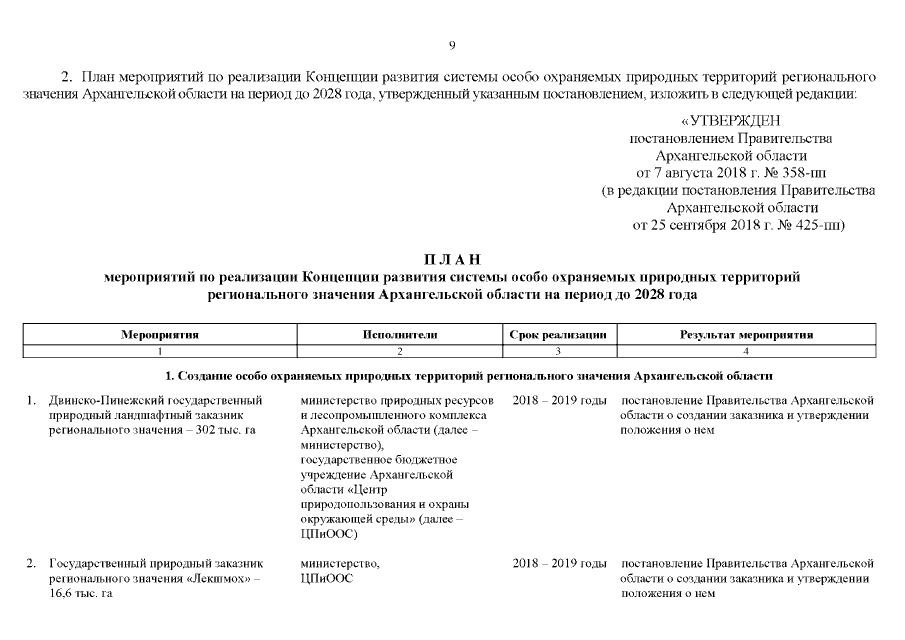 9

2. План мероприятий по реализации Концепции развития системы особо охраняемых природных территорий регионального значения Архангельской области на период до 2028 года, утвержденный указанным постановлением, изложить в следующей редакции:

«УТВЕРЖДЕН
постановлением Правительства
Архангельской области
от 7 августа 2018 г. № 358-пп
(в редакции постановления Правительства
Архангельской области
от 25 сентября 2018 г. № 425-пп)

П Л А Н
мероприятий по реализации Концепции развития системы особо охраняемых природных территорий регионального значения Архангельской области на период до 2028 года

| Мероприятия | Исполнители | Срок реализации | Результат мероприятия |
|---|---|---|---|
| 1 | 2 | 3 | 4 |
| 1. Создание особо охраняемых природных территорий регионального значения Архангельской области | | | |
| 1. Двинско-Пинежский государственный природный ландшафтный заказник регионального значения – 302 тыс. га | министерство природных ресурсов и лесопромышленного комплекса Архангельской области (далее – министерство), государственное бюджетное учреждение Архангельской области «Центр природопользования и охраны окружающей среды» (далее – ЦПиООС) | 2018 – 2019 годы | постановление Правительства Архангельской области о создании заказника и утверждении положения о нем |
| 2. Государственный природный заказник регионального значения «Лекшмох» – 16,6 тыс. га | министерство, ЦПиООС | 2018 – 2019 годы | постановление Правительства Архангельской области о создании заказника и утверждении положения о нем |